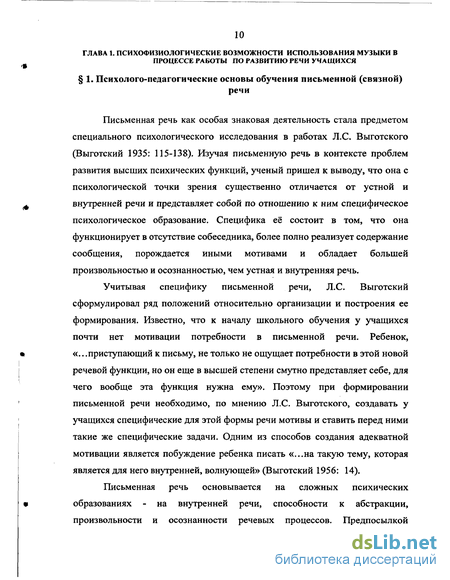 10

ГЛАВА 1. ПСИХОФИЗИОЛОГИЧЕСКИЕ ВОЗМОЖНОСТИ ИСПОЛЬЗОВАНИЯ МУЗЫКИ В ПРОЦЕССЕ РАБОТЫ ПО РАЗВИТИЮ РЕЧИ УЧАЩИХСЯ

§ 1. Психолого-педагогические основы обучения письменной (связной) речи

Письменная речь как особая знаковая деятельность стала предметом специального психологического исследования в работах Л.С. Выготского (Выготский 1935: 115-138). Изучая письменную речь в контексте проблем развития высших психических функций, ученый пришел к выводу, что она с психологической точки зрения существенно отличается от устной и внутренней речи и представляет собой по отношению к ним специфическое психологическое образование. Специфика её состоит в том, что она функционирует в отсутствие собеседника, более полно реализует содержание сообщения, порождается иными мотивами и обладает большей произвольностью и осознанностью, чем устная и внутренняя речь.

Учитывая специфику письменной речи, Л.С. Выготский сформулировал ряд положений относительно организации и построения ее формирования. Известно, что к началу школьного обучения у учащихся почти нет мотивации потребности в письменной речи. Ребенок, «...приступающий к письму, не только не ощущает потребности в этой новой речевой функции, но он еще в высшей степени смутно представляет себе, для чего вообще эта функция нужна ему». Поэтому при формировании письменной речи необходимо, по мнению Л.С. Выготского, создавать у учащихся специфические для этой формы речи мотивы и ставить перед ними такие же специфические задачи. Одним из способов создания адекватной мотивации является побуждение ребенка писать «...на такую тему, которая является для него внутренней, волнующей» (Выготский 1956: 14).

Письменная речь основывается на сложных психических образованиях - на внутренней речи, способности к абстракции, произвольности и осознанности речевых процессов. Предпосылкой

dsLib.net
библиотека диссертаций